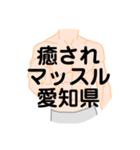 癒され
マッスル
愛知県